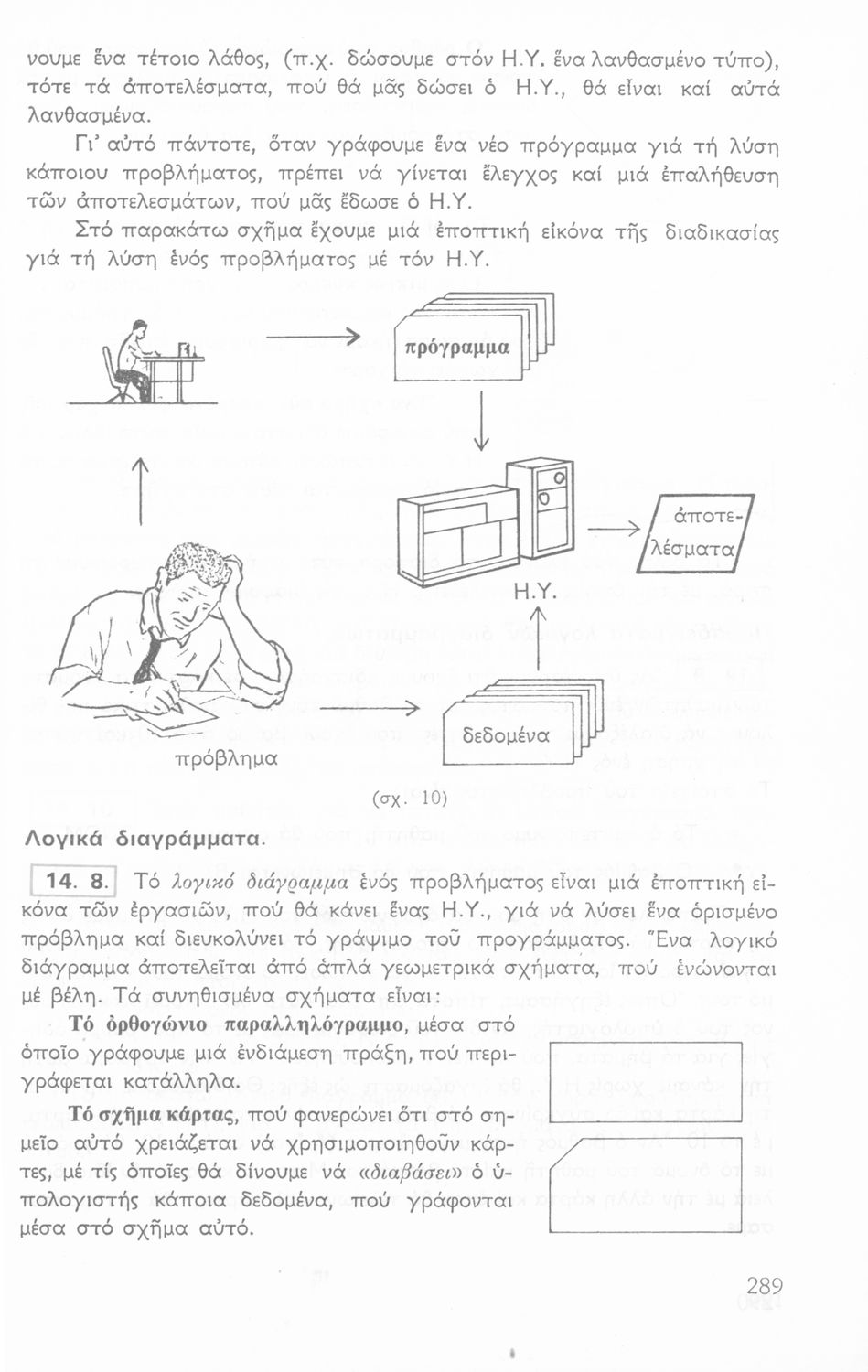 νουμε ἕνα τέτοιο λάθος, (π.χ. δώσουμε στόν Η.Υ. ἕνα λανθασμένο τύπο), τότε τά ἀποτελέσματα, πού θά μᾶς δώσει ὁ Η.Υ., θά εἶναι καί αὐτά λανθασμένα.

Γι' αὐτό πάντοτε, ὅταν γράφουμε ἕνα νέο πρόγραμμα γιά τή λύση κάποιου προβλήματος, πρέπει νά γίνεται ἔλεγχος καί μιά ἐπαλήθευση τῶν ἀποτελεσμάτων, πού μᾶς ἔδωσε ὁ Η.Υ.

Στό παρακάτω σχῆμα ἔχουμε μιά ἐποπτική εἰκόνα τῆς διαδικασίας γιά τή λύση ἑνός προβλήματος μέ τόν Η.Υ.

πρόγραμμα

ἀποτελέσματα

Η.Υ.

δεδομένα

πρόβλημα

(σχ. 10)

Λογικά διαγράμματα.

14. 8. Τό λογικό διάγραμμα ἑνός προβλήματος εἶναι μιά ἐποπτική εἰκόνα τῶν ἐργασιῶν, πού θά κάνει ἕνας Η.Υ., γιά νά λύσει ἕνα ὁρισμένο πρόβλημα καί διευκολύνει τό γράψιμο τοῦ προγράμματος. Ἕνα λογικό διάγραμμα ἀποτελεῖται ἀπό ἁπλά γεωμετρικά σχήματα, πού ἑνώνονται μέ βέλη. Τά συνηθισμένα σχήματα εἶναι:

Τό ὀρθογώνιο παραλληλόγραμμο, μέσα στό ὁποῖο γράφουμε μιά ἐνδιάμεση πράξη, πού περιγράφεται κατάλληλα.

Τό σχῆμα κάρτας, πού φανερώνει ὅτι στό σημεῖο αὐτό χρειάζεται νά χρησιμοποιηθοῦν κάρτες, μέ τίς ὁποῖες θά δίνουμε νά «διαβάσει» ὁ ὑπολογιστής κάποια δεδομένα, πού γράφονται μέσα στό σχῆμα αὐτό.

289